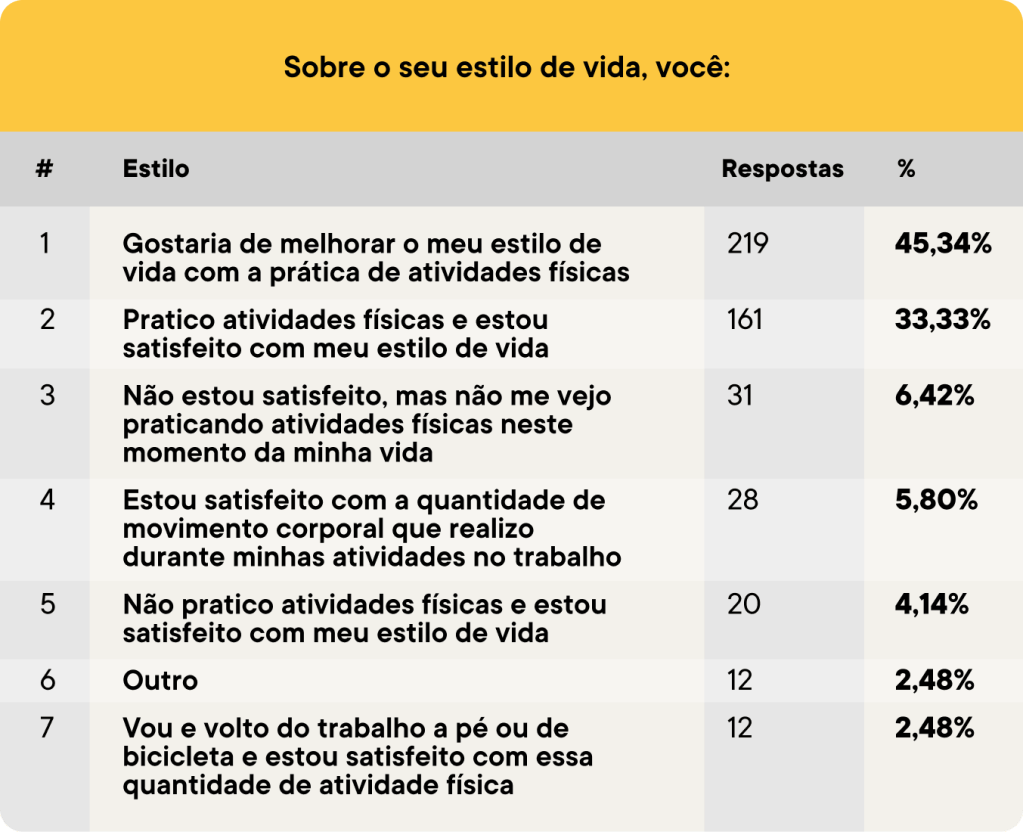 Sobre o seu estilo de vida, você:

| # | Estilo | Respostas | % |
|---|---|---|---|
| 1 | Gostaria de melhorar o meu estilo de vida com a prática de atividades físicas | 219 | 45,34% |
| 2 | Pratico atividades físicas e estou satisfeito com meu estilo de vida | 161 | 33,33% |
| 3 | Não estou satisfeito, mas não me vejo praticando atividades físicas neste momento da minha vida | 31 | 6,42% |
| 4 | Estou satisfeito com a quantidade de movimento corporal que realizo durante minhas atividades no trabalho | 28 | 5,80% |
| 5 | Não pratico atividades físicas e estou satisfeito com meu estilo de vida | 20 | 4,14% |
| 6 | Outro | 12 | 2,48% |
| 7 | Vou e volto do trabalho a pé ou de bicicleta e estou satisfeito com essa quantidade de atividade física | 12 | 2,48% |